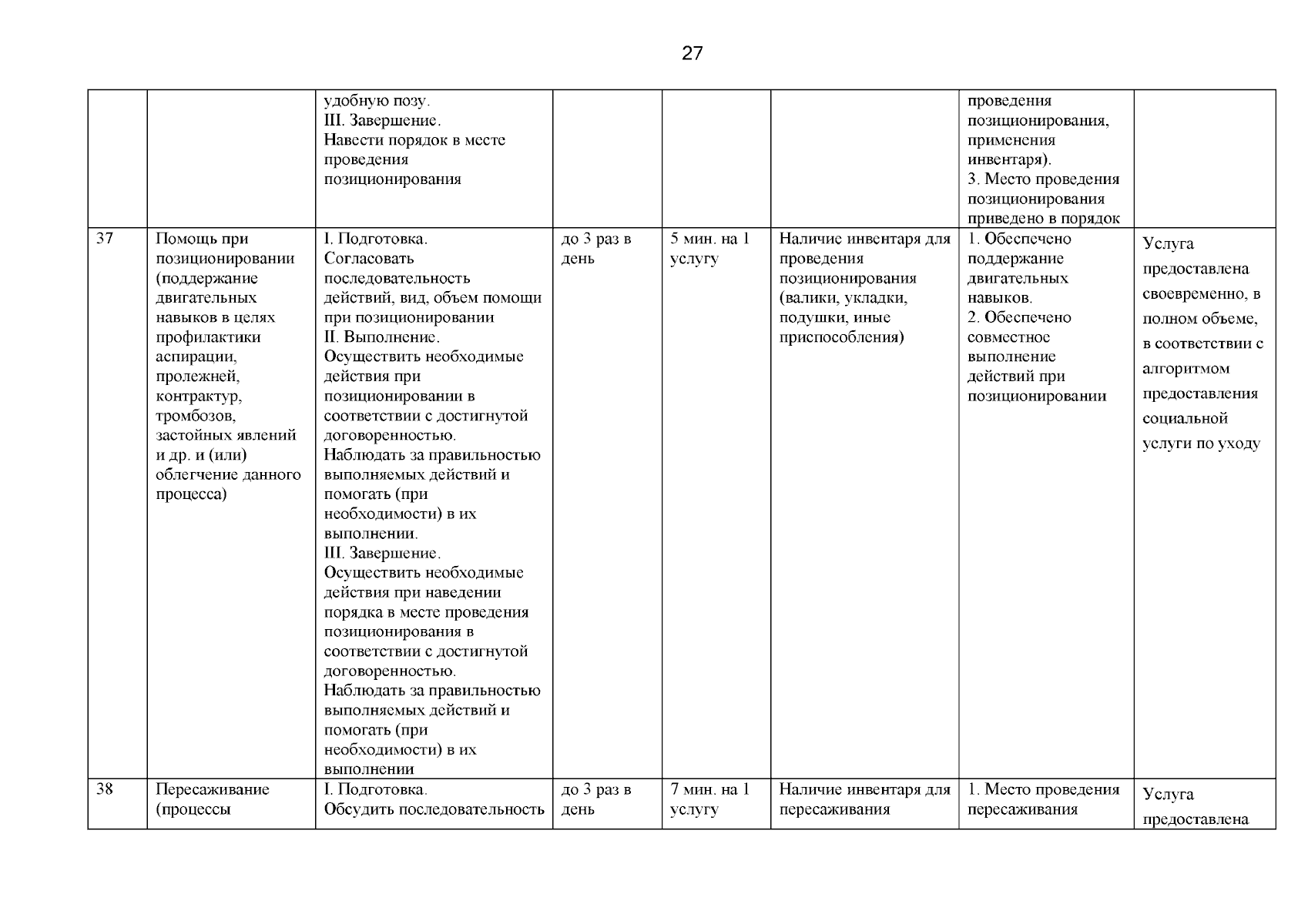 27

| | | | | | | | |
|---|---|---|---|---|---|---|---|
| | | удобную позу. III. Завершение. Навести порядок в месте проведения позиционирования | | | | проведения позиционирования, применения инвентаря). 3. Место проведения позиционирования приведено в порядок | |
| 37 | Помощь при позиционировании (поддержание двигательных навыков в целях профилактики аспирации, пролежней, контрактур, тромбозов, застойных явлений и др. и (или) облегчение данного процесса) | I. Подготовка. Согласовать последовательность действий, вид, объем помощи при позиционировании II. Выполнение. Осуществить необходимые действия при позиционировании в соответствии с достигнутой договоренностью. Наблюдать за правильностью выполняемых действий и помогать (при необходимости) в их выполнении. III. Завершение. Осуществить необходимые действия при наведении порядка в месте проведения позиционирования в соответствии с достигнутой договоренностью. Наблюдать за правильностью выполняемых действий и помогать (при необходимости) в их выполнении | до 3 раз в день | 5 мин. на 1 услугу | Наличие инвентаря для проведения позиционирования (валики, укладки, подушки, иные приспособления) | 1. Обеспечено поддержание двигательных навыков. 2. Обеспечено совместное выполнение действий при позиционировании | Услуга предоставлена своевременно, в полном объеме, в соответствии с алгоритмом предоставления социальной услуги по уходу |
| 38 | Пересаживание (процессы | I. Подготовка. Обсудить последовательность | до 3 раз в день | 7 мин. на 1 услугу | Наличие инвентаря для пересаживания | 1. Место проведения пересаживания | Услуга предоставлена |